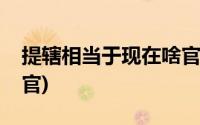 提辖相当于现在啥官
官)